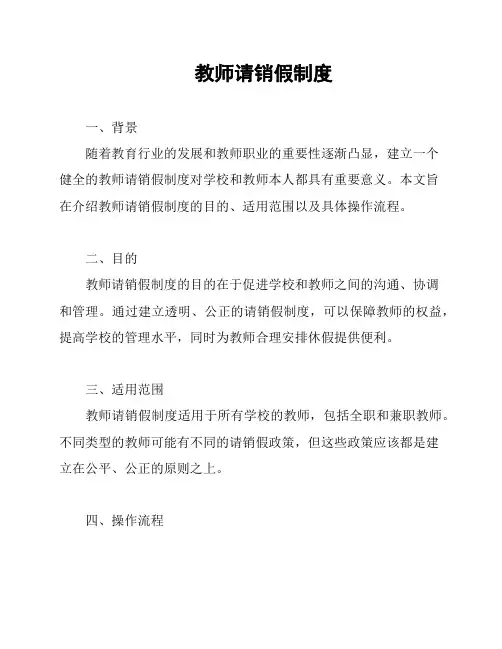 教师请销假制度

一、背景

随着教育行业的发展和教师职业的重要性逐渐凸显，建立一个健全的教师请销假制度对学校和教师本人都具有重要意义。本文旨在介绍教师请销假制度的目的、适用范围以及具体操作流程。

二、目的

教师请销假制度的目的在于促进学校和教师之间的沟通、协调和管理。通过建立透明、公正的请销假制度，可以保障教师的权益，提高学校的管理水平，同时为教师合理安排休假提供便利。

三、适用范围

教师请销假制度适用于所有学校的教师，包括全职和兼职教师。不同类型的教师可能有不同的请销假政策，但这些政策应该都是建立在公平、公正的原则之上。

四、操作流程